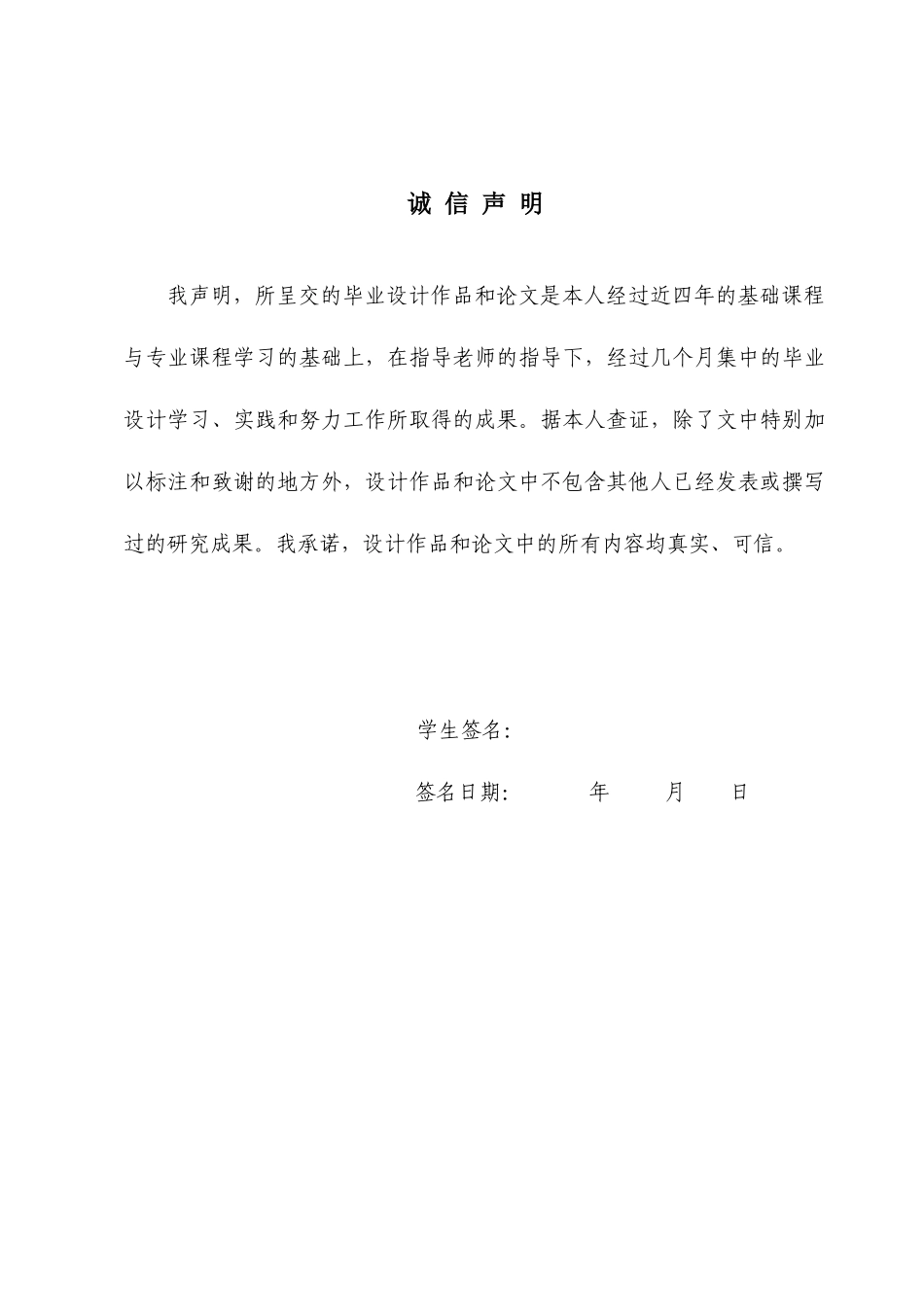 诚 信 声 明

我声明，所呈交的毕业设计作品和论文是本人经过近四年的基础课程与专业课程学习的基础上，在指导老师的指导下，经过几个月集中的毕业设计学习、实践和努力工作所取得的成果。据本人查证，除了文中特别加以标注和致谢的地方外，设计作品和论文中不包含其他人已经发表或撰写过的研究成果。我承诺，设计作品和论文中的所有内容均真实、可信。

学生签名:

签名日期:　　年　　月　　日